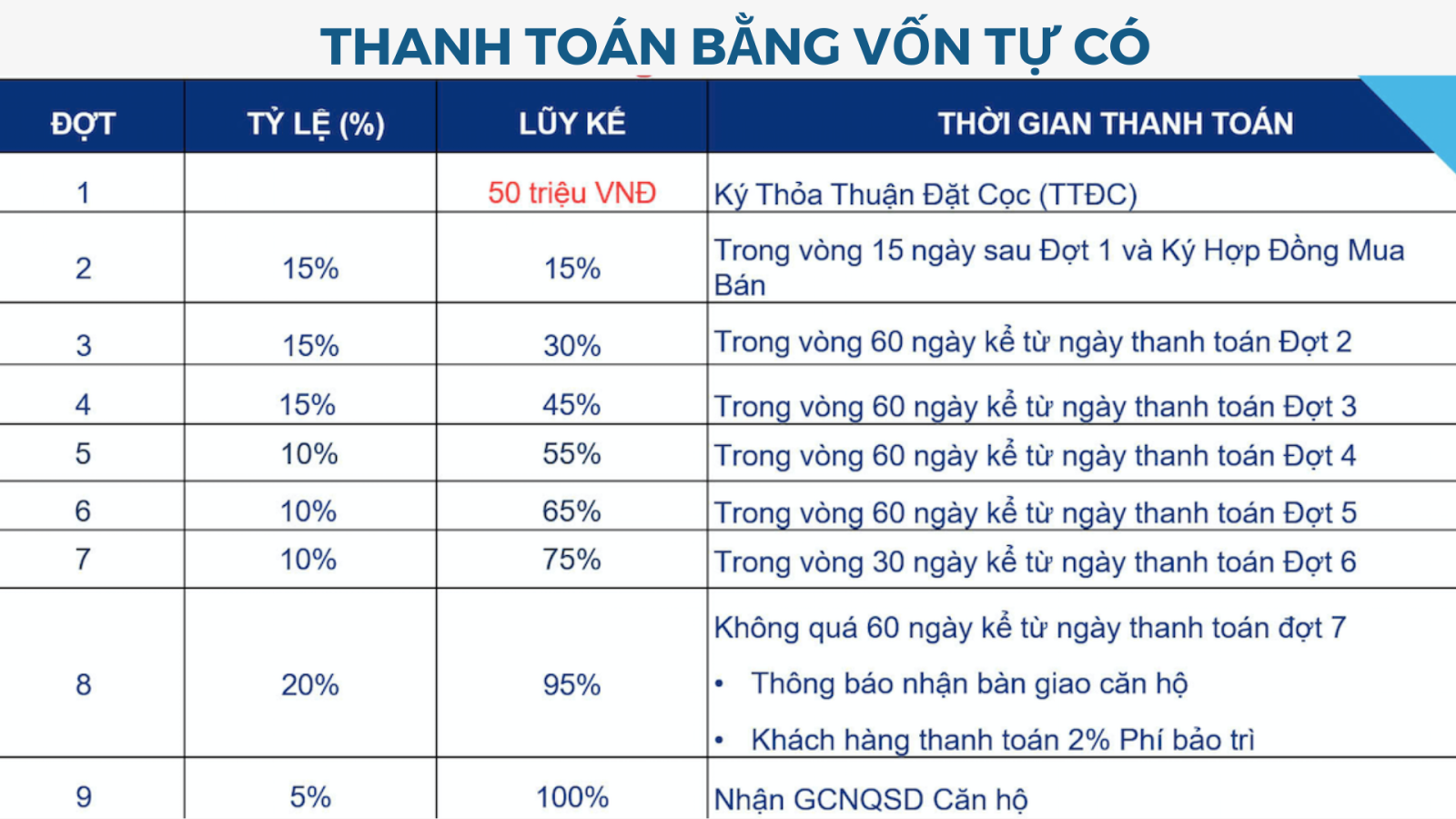 THANH TOÁN BẰNG VỐN TỰ CÓ

| ĐỢT | TỶ LỆ (%) | LŨY KẾ | THỜI GIAN THANH TOÁN |
|---|---|---|---|
| 1 | | 50 triệu VNĐ | Ký Thỏa Thuận Đặt Cọc (TTĐC) |
| 2 | 15% | 15% | Trong vòng 15 ngày sau Đợt 1 và Ký Hợp Đồng Mua Bán |
| 3 | 15% | 30% | Trong vòng 60 ngày kể từ ngày thanh toán Đợt 2 |
| 4 | 15% | 45% | Trong vòng 60 ngày kể từ ngày thanh toán Đợt 3 |
| 5 | 10% | 55% | Trong vòng 60 ngày kể từ ngày thanh toán Đợt 4 |
| 6 | 10% | 65% | Trong vòng 60 ngày kể từ ngày thanh toán Đợt 5 |
| 7 | 10% | 75% | Trong vòng 30 ngày kể từ ngày thanh toán Đợt 6 |
| 8 | 20% | 95% | Không quá 60 ngày kể từ ngày thanh toán đợt 7 • Thông báo nhận bàn giao căn hộ • Khách hàng thanh toán 2% Phí bảo trì |
| 9 | 5% | 100% | Nhận GCNQSD Căn hộ |